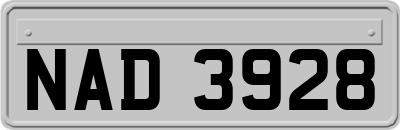 NAD 3928